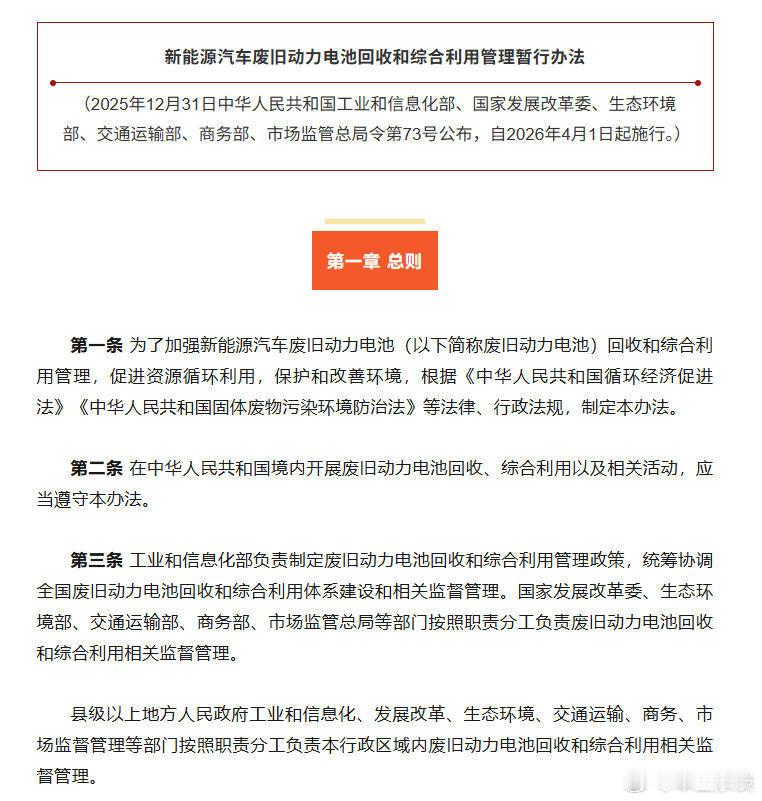 新能源汽车废旧动力电池回收和综合利用管理暂行办法

（2025年12月31日中华人民共和国工业和信息化部、国家发展改革委、生态环境部、交通运输部、商务部、市场监管总局令第73号公布，自2026年4月1日起施行。）

第一章 总则

第一条 为了加强新能源汽车废旧动力电池（以下简称废旧动力电池）回收和综合利用管理，促进资源循环利用，保护和改善环境，根据《中华人民共和国循环经济促进法》《中华人民共和国固体废物污染环境防治法》等法律、行政法规，制定本办法。

第二条 在中华人民共和国境内开展废旧动力电池回收、综合利用以及相关活动，应当遵守本办法。

第三条 工业和信息化部负责制定废旧动力电池回收和综合利用管理政策，统筹协调全国废旧动力电池回收和综合利用体系建设和相关监督管理。国家发展改革委、生态环境部、交通运输部、商务部、市场监管总局等部门按照职责分工负责废旧动力电池回收和综合利用相关监督管理。

县级以上地方人民政府工业和信息化、发展改革、生态环境、交通运输、商务、市场监督管理等部门按照职责分工负责本行政区域内废旧动力电池回收和综合利用相关监督管理。